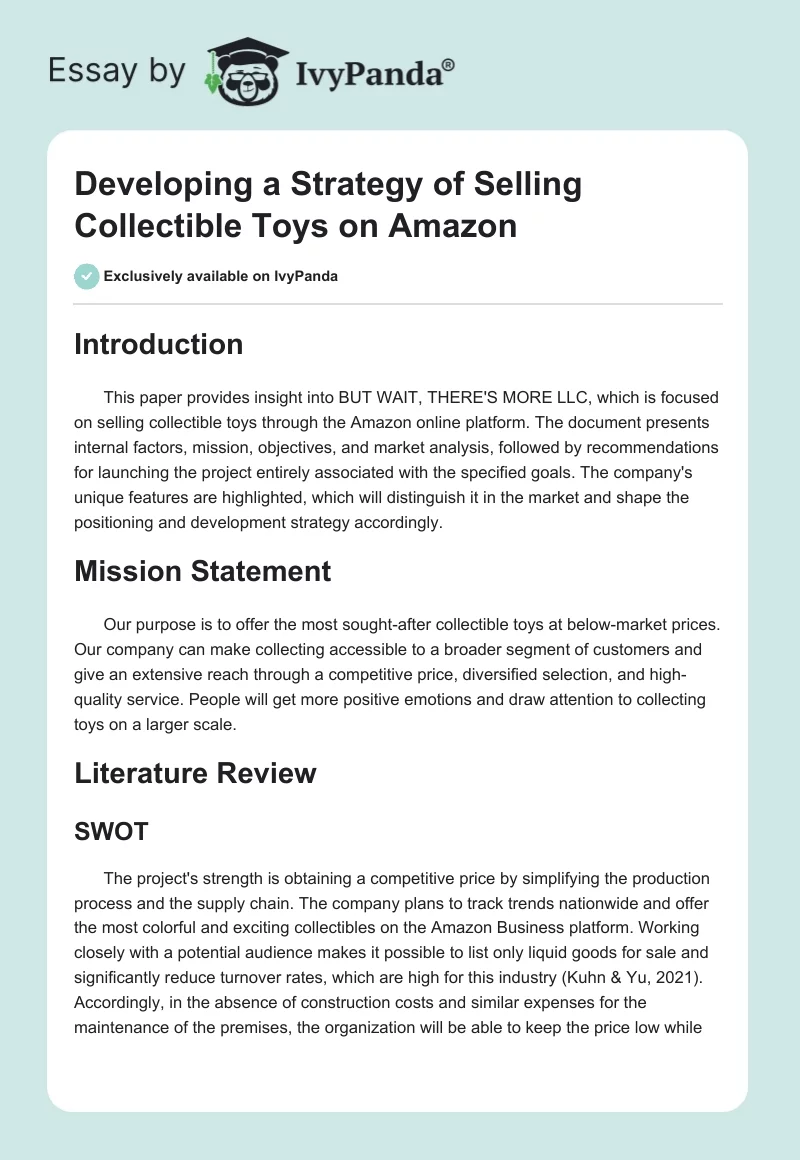 Essay by IvyPanda®

Developing a Strategy of Selling Collectible Toys on Amazon

Exclusively available on IvyPanda

Introduction

This paper provides insight into BUT WAIT, THERE'S MORE LLC, which is focused on selling collectible toys through the Amazon online platform. The document presents internal factors, mission, objectives, and market analysis, followed by recommendations for launching the project entirely associated with the specified goals. The company's unique features are highlighted, which will distinguish it in the market and shape the positioning and development strategy accordingly.

Mission Statement

Our purpose is to offer the most sought-after collectible toys at below-market prices. Our company can make collecting accessible to a broader segment of customers and give an extensive reach through a competitive price, diversified selection, and high-quality service. People will get more positive emotions and draw attention to collecting toys on a larger scale.

Literature Review

SWOT

The project's strength is obtaining a competitive price by simplifying the production process and the supply chain. The company plans to track trends nationwide and offer the most colorful and exciting collectibles on the Amazon Business platform. Working closely with a potential audience makes it possible to list only liquid goods for sale and significantly reduce turnover rates, which are high for this industry (Kuhn & Yu, 2021). Accordingly, in the absence of construction costs and similar expenses for the maintenance of the premises, the organization will be able to keep the price low while